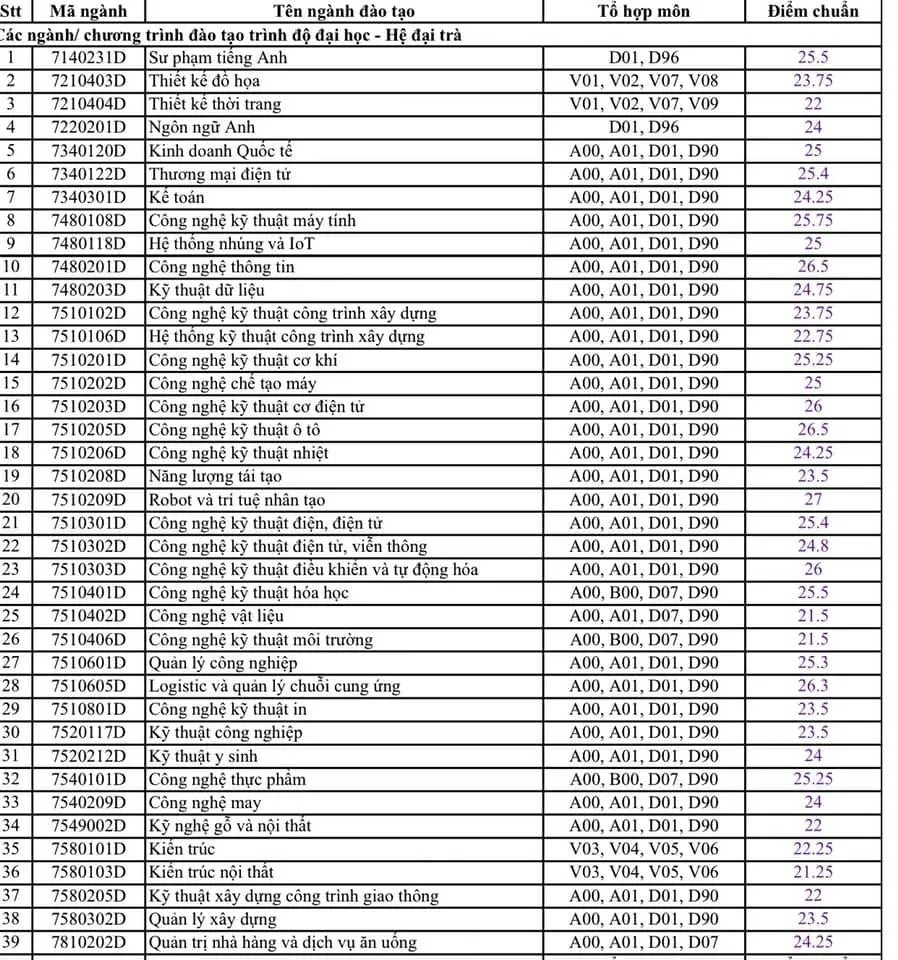 | Stt | Mã ngành | Tên ngành đào tạo | Tổ hợp môn | Điểm chuẩn |
|---|---|---|---|---|
| Các ngành/ chương trình đào tạo trình độ đại học - Hệ đại trà | | | | |
| 1 | 7140231D | Sư phạm tiếng Anh | D01, D96 | 25.5 |
| 2 | 7210403D | Thiết kế đồ họa | V01, V02, V07, V08 | 23.75 |
| 3 | 7210404D | Thiết kế thời trang | V01, V02, V07, V09 | 22 |
| 4 | 7220201D | Ngôn ngữ Anh | D01, D96 | 24 |
| 5 | 7340120D | Kinh doanh Quốc tế | A00, A01, D01, D90 | 25 |
| 6 | 7340122D | Thương mại điện tử | A00, A01, D01, D90 | 25.4 |
| 7 | 7340301D | Kế toán | A00, A01, D01, D90 | 24.25 |
| 8 | 7480108D | Công nghệ kỹ thuật máy tính | A00, A01, D01, D90 | 25.75 |
| 9 | 7480118D | Hệ thống nhúng và IoT | A00, A01, D01, D90 | 25 |
| 10 | 7480201D | Công nghệ thông tin | A00, A01, D01, D90 | 26.5 |
| 11 | 7480203D | Kỹ thuật dữ liệu | A00, A01, D01, D90 | 24.75 |
| 12 | 7510102D | Công nghệ kỹ thuật công trình xây dựng | A00, A01, D01, D90 | 23.75 |
| 13 | 7510106D | Hệ thống kỹ thuật công trình xây dựng | A00, A01, D01, D90 | 22.75 |
| 14 | 7510201D | Công nghệ kỹ thuật cơ khí | A00, A01, D01, D90 | 25.25 |
| 15 | 7510202D | Công nghệ chế tạo máy | A00, A01, D01, D90 | 25 |
| 16 | 7510203D | Công nghệ kỹ thuật cơ điện tử | A00, A01, D01, D90 | 26 |
| 17 | 7510205D | Công nghệ kỹ thuật ô tô | A00, A01, D01, D90 | 26.5 |
| 18 | 7510206D | Công nghệ kỹ thuật nhiệt | A00, A01, D01, D90 | 24.25 |
| 19 | 7510208D | Năng lượng tái tạo | A00, A01, D01, D90 | 23.5 |
| 20 | 7510209D | Robot và trí tuệ nhân tạo | A00, A01, D01, D90 | 27 |
| 21 | 7510301D | Công nghệ kỹ thuật điện, điện tử | A00, A01, D01, D90 | 25.4 |
| 22 | 7510302D | Công nghệ kỹ thuật điện tử, viễn thông | A00, A01, D01, D90 | 24.8 |
| 23 | 7510303D | Công nghệ kỹ thuật điều khiển và tự động hóa | A00, A01, D01, D90 | 26 |
| 24 | 7510401D | Công nghệ kỹ thuật hóa học | A00, B00, D07, D90 | 25.5 |
| 25 | 7510402D | Công nghệ vật liệu | A00, A01, D07, D90 | 21.5 |
| 26 | 7510406D | Công nghệ kỹ thuật môi trường | A00, B00, D07, D90 | 21.5 |
| 27 | 7510601D | Quản lý công nghiệp | A00, A01, D01, D90 | 25.3 |
| 28 | 7510605D | Logistic và quản lý chuỗi cung ứng | A00, A01, D01, D90 | 26.3 |
| 29 | 7510801D | Công nghệ kỹ thuật in | A00, A01, D01, D90 | 23.5 |
| 30 | 7520117D | Kỹ thuật công nghiệp | A00, A01, D01, D90 | 23.5 |
| 31 | 7520212D | Kỹ thuật y sinh | A00, A01, D01, D90 | 24 |
| 32 | 7540101D | Công nghệ thực phẩm | A00, B00, D07, D90 | 25.25 |
| 33 | 7540209D | Công nghệ may | A00, A01, D01, D90 | 24 |
| 34 | 7549002D | Kỹ nghệ gỗ và nội thất | A00, A01, D01, D90 | 22 |
| 35 | 7580101D | Kiến trúc | V03, V04, V05, V06 | 22.25 |
| 36 | 7580103D | Kiến trúc nội thất | V03, V04, V05, V06 | 21.25 |
| 37 | 7580205D | Kỹ thuật xây dựng công trình giao thông | A00, A01, D01, D90 | 22 |
| 38 | 7580302D | Quản lý xây dựng | A00, A01, D01, D90 | 23.5 |
| 39 | 7810202D | Quản trị nhà hàng và dịch vụ ăn uống | A00, A01, D01, D07 | 24.25 |